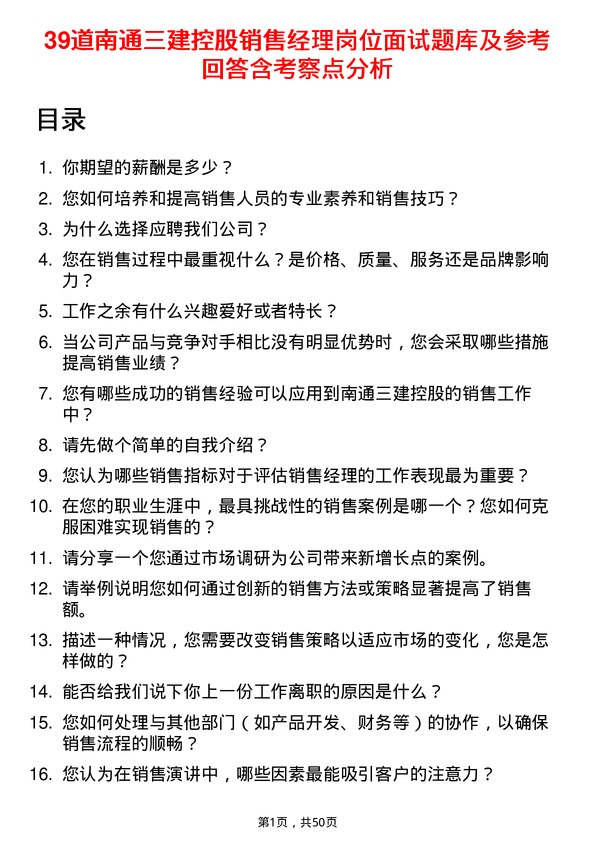 39道南通三建控股销售经理岗位面试题库及参考回答含考察点分析

目录

1. 你期望的薪酬是多少？
2. 您如何培养和提高销售人员的专业素养和销售技巧？
3. 为什么选择应聘我们公司？
4. 您在销售过程中最重视什么？是价格、质量、服务还是品牌影响力？
5. 工作之余有什么兴趣爱好或者特长？
6. 当公司产品与竞争对手相比没有明显优势时，您会采取哪些措施提高销售业绩？
7. 您有哪些成功的销售经验可以应用到南通三建控股的销售工作中？
8. 请先做个简单的自我介绍？
9. 您认为哪些销售指标对于评估销售经理的工作表现最为重要？
10. 在您的职业生涯中，最具挑战性的销售案例是哪一个？您如何克服困难实现销售的？
11. 请分享一个您通过市场调研为公司带来新增长点的案例。
12. 请举例说明您如何通过创新的销售方法或策略显著提高了销售额。
13. 描述一种情况，您需要改变销售策略以适应市场的变化，您是怎样做的？
14. 能否给我们说下你上一份工作离职的原因是什么？
15. 您如何处理与其他部门（如产品开发、财务等）的协作，以确保销售流程的顺畅？
16. 您认为在销售演讲中，哪些因素最能吸引客户的注意力？

第1页，共50页